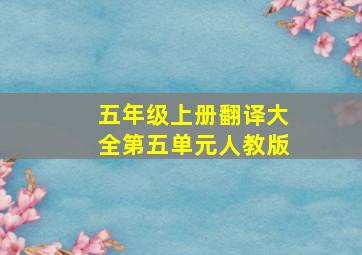 五年级上册翻译大全第五单元人教版